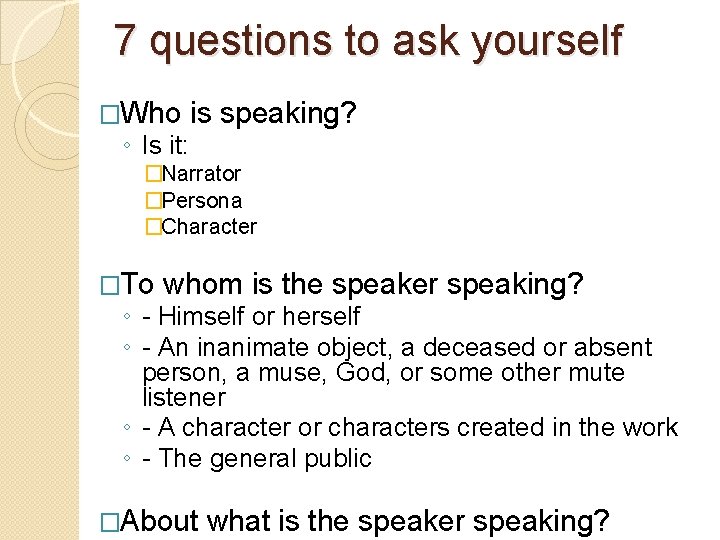 7 questions to ask yourself

□Who is speaking?
◦ Is it:
□Narrator
□Persona
□Character

□To whom is the speaker speaking?
◦ - Himself or herself
◦ - An inanimate object, a deceased or absent person, a muse, God, or some other mute listener
◦ - A character or characters created in the work
◦ - The general public

□About what is the speaker speaking?